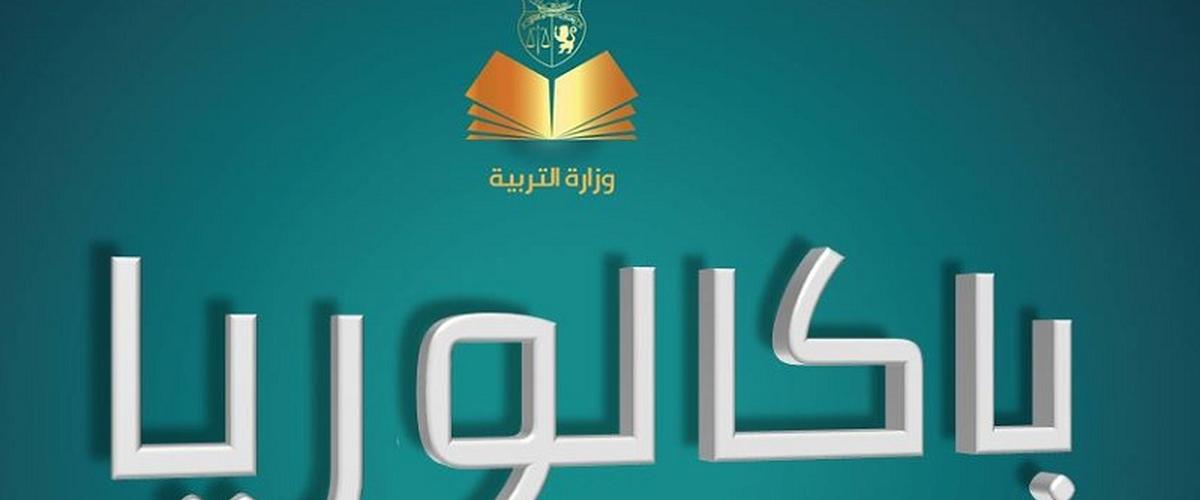 وزارة التربية

باكالوريا